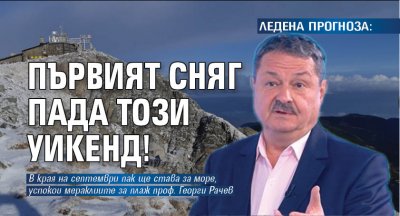 ЛЕДЕНА ПРОГНОЗА:

ПЪРВИЯТ СНЯГ ПАДА ТОЗИ УИКЕНД!

В края на септември пак ще става за море, успокои мераклиите за плаж проф. Георги Рачев